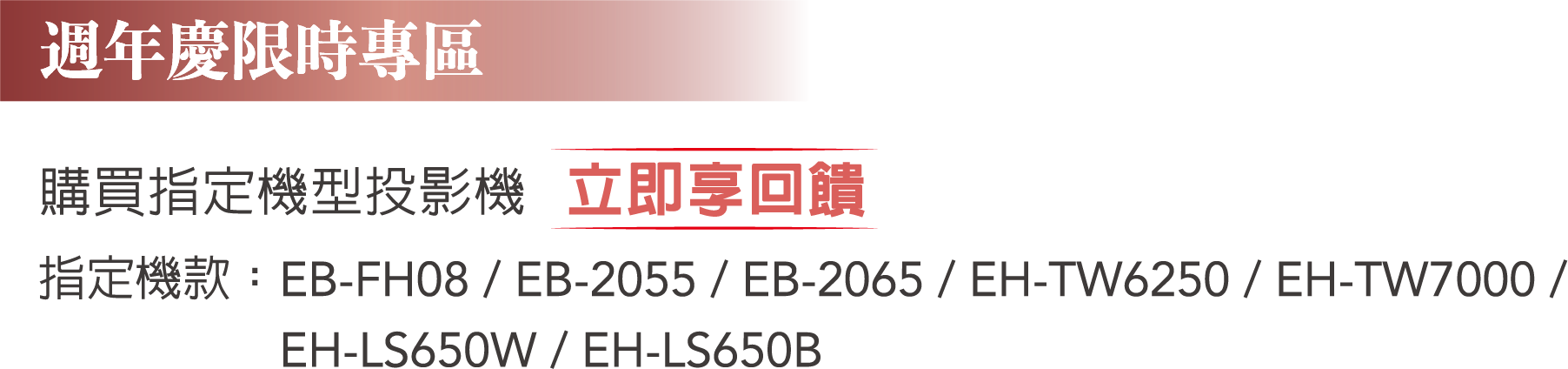 週年慶限時專區

購買指定機型投影機 立即享回饋

指定機款：EB-FH08 / EB-2055 / EB-2065 / EH-TW6250 / EH-TW7000 / EH-LS650W / EH-LS650B